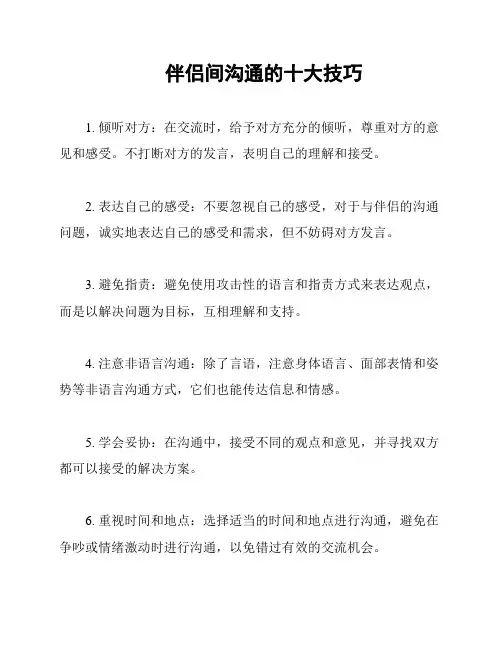 伴侣间沟通的十大技巧

1. 倾听对方：在交流时，给予对方充分的倾听，尊重对方的意见和感受。不打断对方的发言，表明自己的理解和接受。

2. 表达自己的感受：不要忽视自己的感受，对于与伴侣的沟通问题，诚实地表达自己的感受和需求，但不妨碍对方发言。

3. 避免指责：避免使用攻击性的语言和指责方式来表达观点，而是以解决问题为目标，互相理解和支持。

4. 注意非语言沟通：除了言语，注意身体语言、面部表情和姿势等非语言沟通方式，它们也能传达信息和情感。

5. 学会妥协：在沟通中，接受不同的观点和意见，并寻找双方都可以接受的解决方案。

6. 重视时间和地点：选择适当的时间和地点进行沟通，避免在争吵或情绪激动时进行沟通，以免错过有效的交流机会。